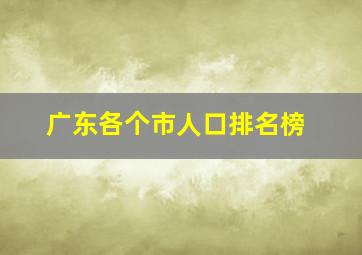 广东各个市人口排名榜